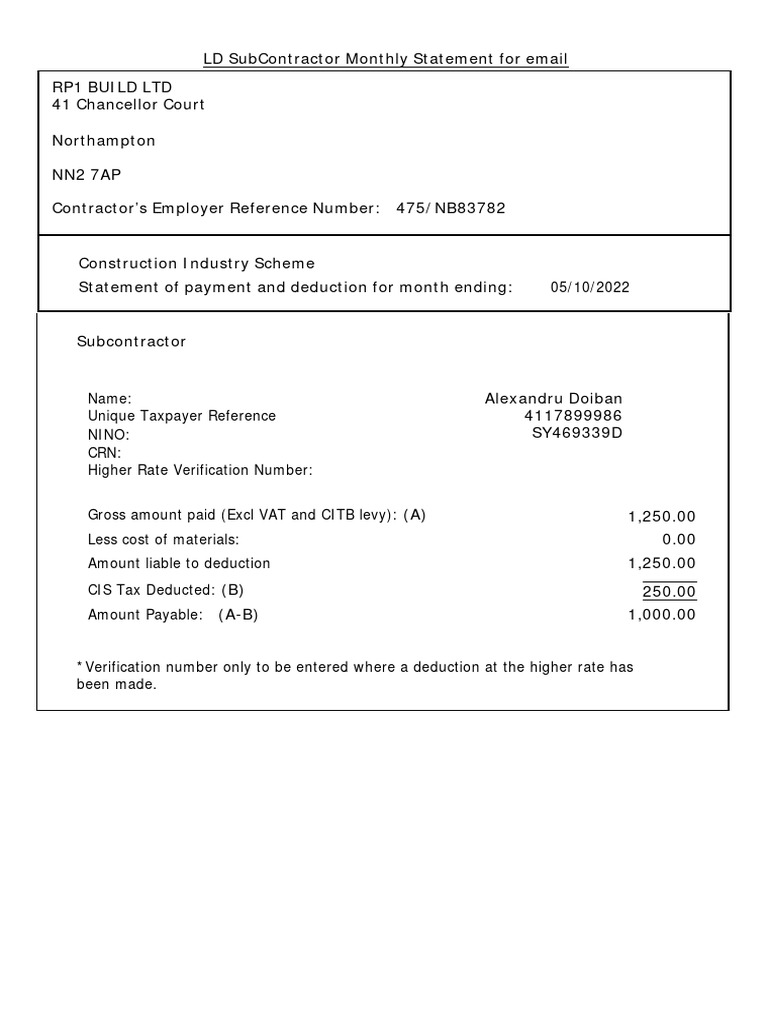 LD SubContractor Monthly Statement for email

RP1 BUILD LTD
41 Chancellor Court

Northampton

NN2 7AP

Contractor's Employer Reference Number: 475/NB83782

Construction Industry Scheme
Statement of payment and deduction for month ending: 05/10/2022

Subcontractor

Name: Alexandru Doiban
Unique Taxpayer Reference 4117899986
NINO: SY469339D
CRN:
Higher Rate Verification Number:

Gross amount paid (Excl VAT and CITB levy): (A) 1,250.00
Less cost of materials: 0.00
Amount liable to deduction 1,250.00
CIS Tax Deducted: (B) 250.00
Amount Payable: (A-B) 1,000.00

* Verification number only to be entered where a deduction at the higher rate has been made.